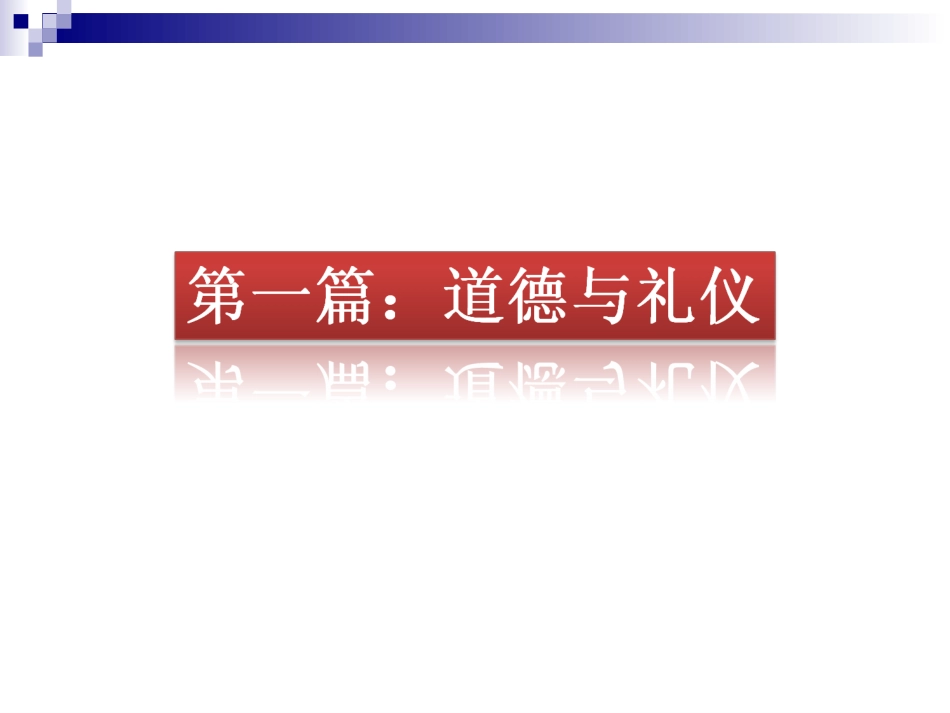 第一篇：道德与礼仪